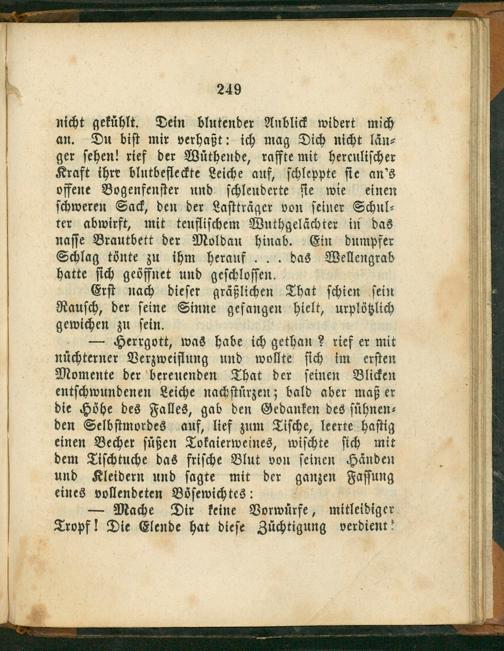 249

nicht gekühlt. Dein blutender Anblick widert mich an. Du bist mir verhaßt: ich mag Dich nicht länger sehen! rief der Wüthende, raffte mit herculischer Kraft ihre blutbefleckte Leiche auf, schleppte sie an's offene Bogenfenster und schleuderte sie wie einen schweren Sack, den der Lastträger von seiner Schulter abwirft, mit teuflischem Wuthgelächter in das nasse Brautbett der Moldau hinab. Ein dumpfer Schlag tönte zu ihm herauf . . . das Wellengrab hatte sich geöffnet und geschlossen.

Erst nach dieser gräßlichen That schien sein Rausch, der seine Sinne gefangen hielt, urplötzlich gewichen zu sein.

— Herrgott, was habe ich gethan? rief er mit nüchterner Verzweiflung und wollte sich im ersten Momente der bereuenden That der seinen Blicken entschwundenen Leiche nachstürzen; bald aber maß er die Höhe des Falles, gab den Gedanken des sühnenden Selbstmordes auf, lief zum Tische, leerte hastig einen Becher süßen Tokaierweines, wischte sich mit dem Tischtuche das frische Blut von seinen Händen und Kleidern und sagte mit der ganzen Fassung eines vollendeten Bösewichtes:

— Mache Dir keine Vorwürfe, mitleidiger Tropf! Die Elende hat diese Züchtigung verdient!